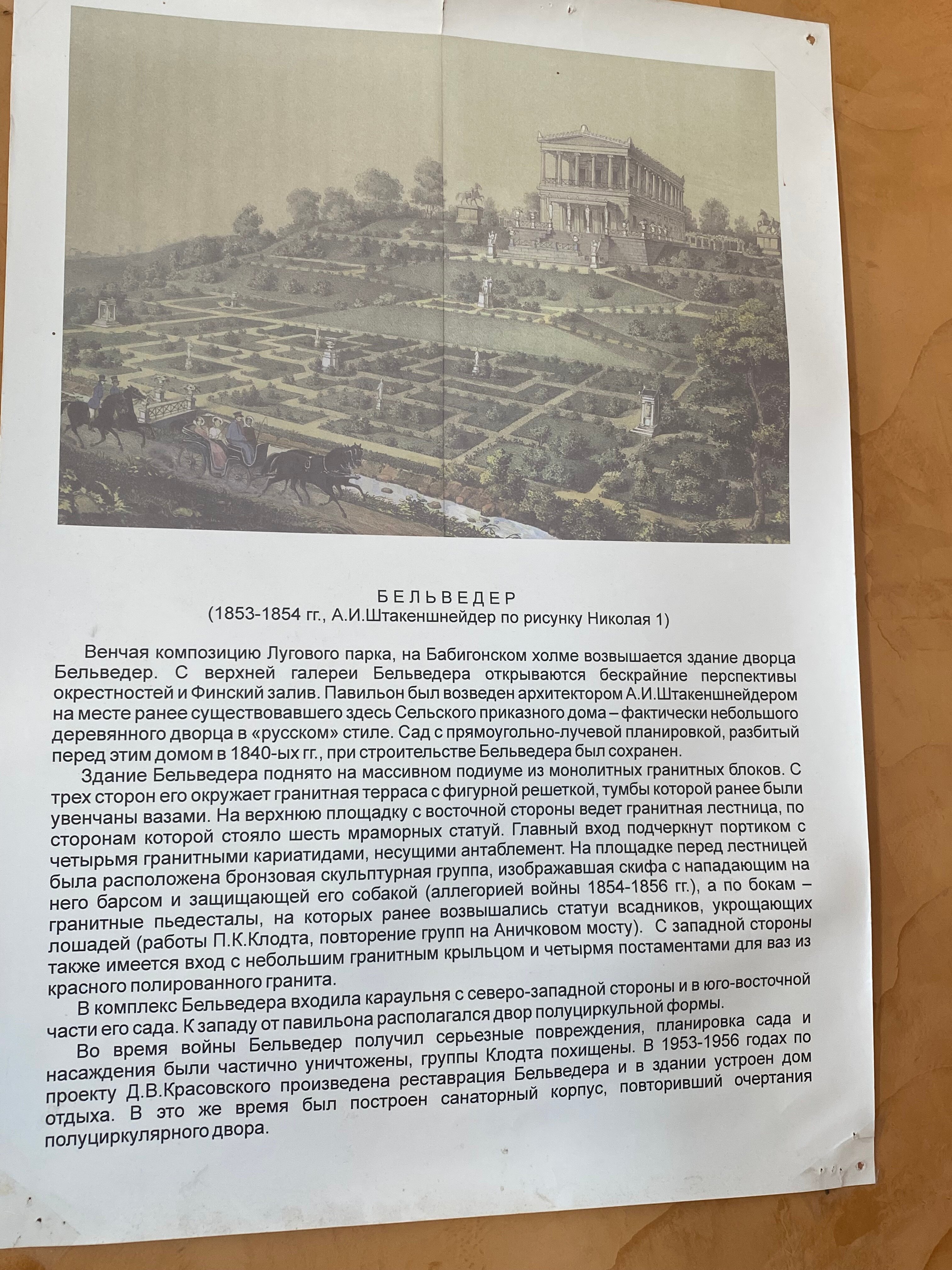 БЕЛЬВЕДЕР
(1853-1854 гг., А.И.Штакеншнейдер по рисунку Николая 1)

Венчая композицию Лугового парка, на Бабигонском холме возвышается здание дворца Бельведер. С верхней галереи Бельведера открываются бескрайние перспективы окрестностей и Финский залив. Павильон был возведен архитектором А.И.Штакеншнейдером на месте ранее существовавшего здесь Сельского приказного дома – фактически небольшого деревянного дворца в «русском» стиле. Сад с прямоугольно-лучевой планировкой, разбитый перед этим домом в 1840-ых гг., при строительстве Бельведера был сохранен.

Здание Бельведера поднято на массивном подиуме из монолитных гранитных блоков. С трех сторон его окружает гранитная терраса с фигурной решеткой, тумбы которой ранее были увенчаны вазами. На верхнюю площадку с восточной стороны ведет гранитная лестница, по сторонам которой стояло шесть мраморных статуй. Главный вход подчеркнут портиком с четырьмя гранитными кариатидами, несущими антаблемент. На площадке перед лестницей была расположена бронзовая скульптурная группа, изображавшая скифа с нападающим на него барсом и защищающей его собакой (аллегорией войны 1854-1856 гг.), а по бокам – гранитные пьедесталы, на которых ранее возвышались статуи всадников, укрощающих лошадей (работы П.К.Клодта, повторение групп на Аничковом мосту). С западной стороны также имеется вход с небольшим гранитным крыльцом и четырмя постаментами для ваз из красного полированного гранита.

В комплекс Бельведера входила караульня с северо-западной стороны и в юго-восточной части его сада. К западу от павильона располагался двор полуциркульной формы.

Во время войны Бельведер получил серьезные повреждения, планировка сада и насаждения были частично уничтожены, группы Клодта похищены. В 1953-1956 годах по проекту Д.В.Красовского произведена реставрация Бельведера и в здании устроен дом отдыха. В это же время был построен санаторный корпус, повторивший очертания полуциркулярного двора.